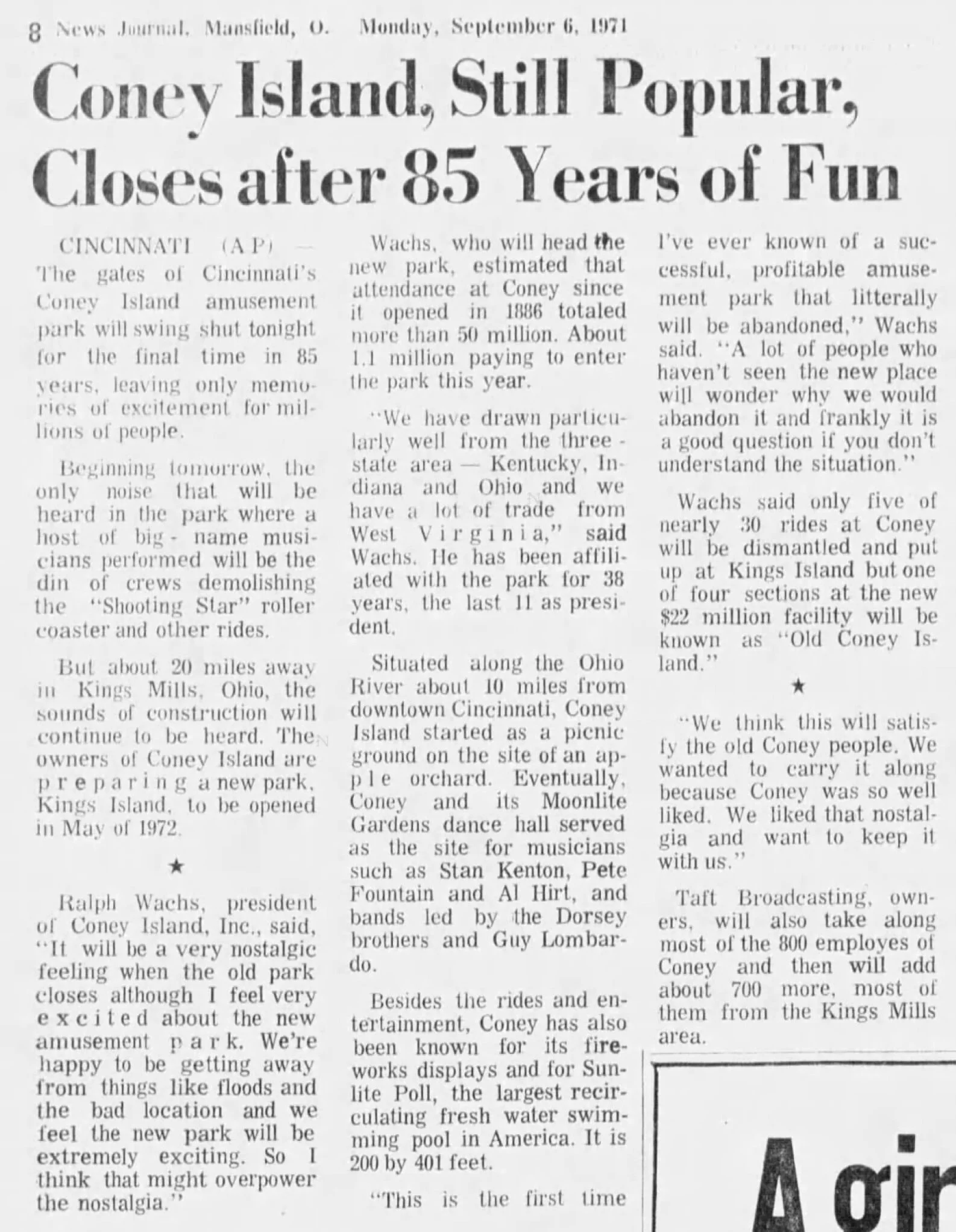 8 News Journal, Mansfield, O. Monday, September 6, 1971

Coney Island, Still Popular, Closes after 85 Years of Fun

CINCINNATI (AP) — The gates of Cincinnati's Coney Island amusement park will swing shut tonight for the final time in 85 years, leaving only memories of excitement for millions of people.

Beginning tomorrow, the only noise that will be heard in the park where a host of big-name musicians performed will be the din of crews demolishing the "Shooting Star" roller coaster and other rides.

But about 20 miles away in Kings Mills, Ohio, the sounds of construction will continue to be heard. The owners of Coney Island are preparing a new park, Kings Island, to be opened in May of 1972.

★

Ralph Wachs, president of Coney Island, Inc., said, "It will be a very nostalgic feeling when the old park closes although I feel very excited about the new amusement park. We're happy to be getting away from things like floods and the bad location and we feel the new park will be extremely exciting. So I think that might overpower the nostalgia."

Wachs, who will head the new park, estimated that attendance at Coney since it opened in 1886 totaled more than 50 million. About 1.1 million paying to enter the park this year.

"We have drawn particularly well from the three-state area — Kentucky, Indiana and Ohio and we have a lot of trade from West Virginia," said Wachs. He has been affiliated with the park for 38 years, the last 11 as president.

Situated along the Ohio River about 10 miles from downtown Cincinnati, Coney Island started as a picnic ground on the site of an apple orchard. Eventually, Coney and its Moonlite Gardens dance hall served as the site for musicians such as Stan Kenton, Pete Fountain and Al Hirt, and bands led by the Dorsey brothers and Guy Lombardo.

Besides the rides and entertainment, Coney has also been known for its fireworks displays and for Sunlite Poll, the largest recirculating fresh water swimming pool in America. It is 200 by 401 feet.

"This is the first time I've ever known of a successful, profitable amusement park that litterally will be abandoned," Wachs said. "A lot of people who haven't seen the new place will wonder why we would abandon it and frankly it is a good question if you don't understand the situation."

Wachs said only five of nearly 30 rides at Coney will be dismantled and put up at Kings Island but one of four sections at the new $22 million facility will be known as "Old Coney Island."

★

"We think this will satisfy the old Coney people. We wanted to carry it along because Coney was so well liked. We liked that nostalgia and want to keep it with us."

Taft Broadcasting, owners, will also take along most of the 800 employes of Coney and then will add about 700 more, most of them from the Kings Mills area.

A gir